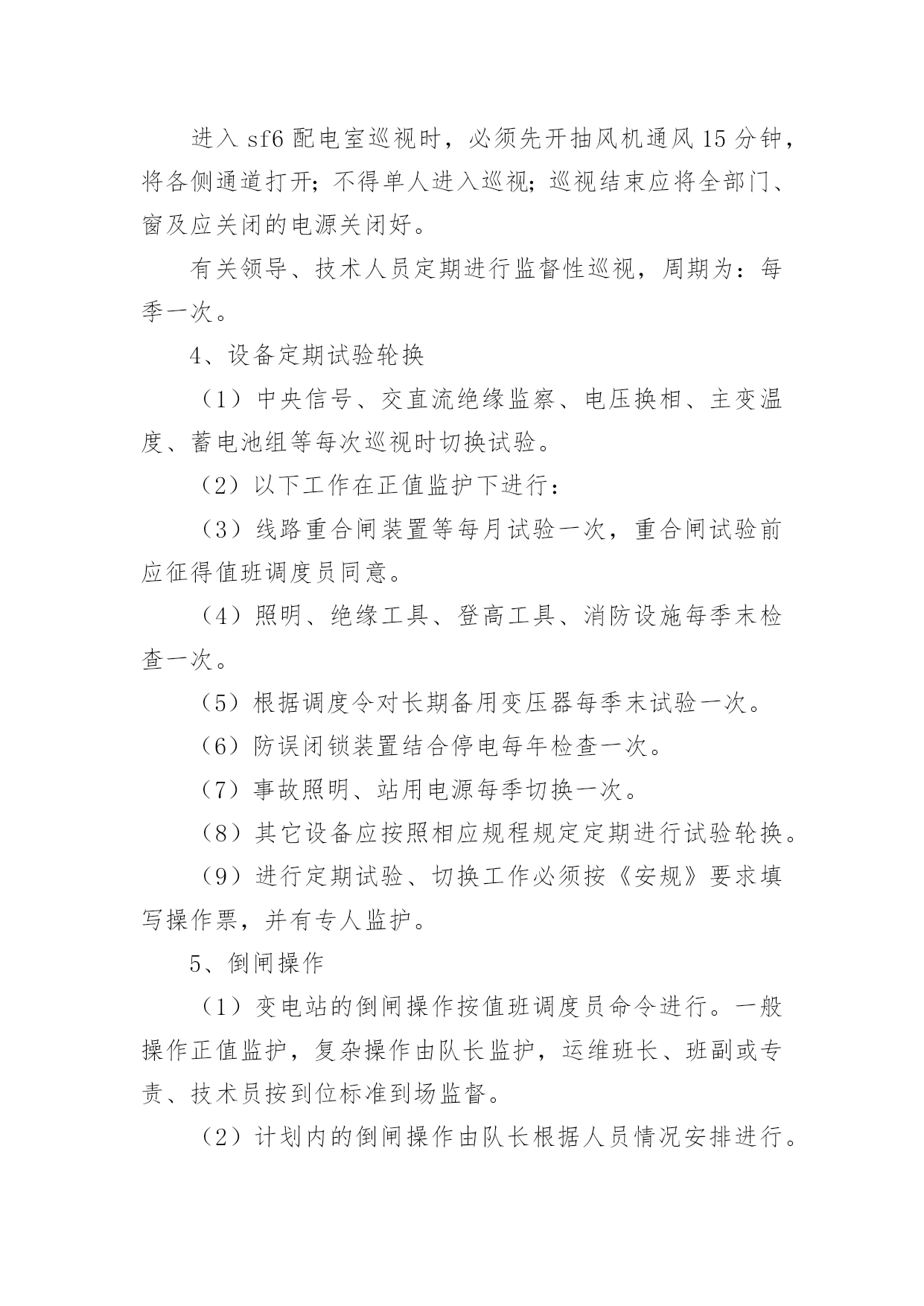 进入 sf6 配电室巡视时，必须先开抽风机通风 15 分钟，将各侧通道打开；不得单人进入巡视；巡视结束应将全部门、窗及应关闭的电源关闭好。

有关领导、技术人员定期进行监督性巡视，周期为：每季一次。

4、设备定期试验轮换

（1）中央信号、交直流绝缘监察、电压换相、主变温度、蓄电池组等每次巡视时切换试验。

（2）以下工作在正值监护下进行：

（3）线路重合闸装置等每月试验一次，重合闸试验前应征得值班调度员同意。

（4）照明、绝缘工具、登高工具、消防设施每季末检查一次。

（5）根据调度令对长期备用变压器每季末试验一次。

（6）防误闭锁装置结合停电每年检查一次。

（7）事故照明、站用电源每季切换一次。

（8）其它设备应按照相应规程规定定期进行试验轮换。

（9）进行定期试验、切换工作必须按《安规》要求填写操作票，并有专人监护。

5、倒闸操作

（1）变电站的倒闸操作按值班调度员命令进行。一般操作正值监护，复杂操作由队长监护，运维班长、班副或专责、技术员按到位标准到场监督。

（2）计划内的倒闸操作由队长根据人员情况安排进行。